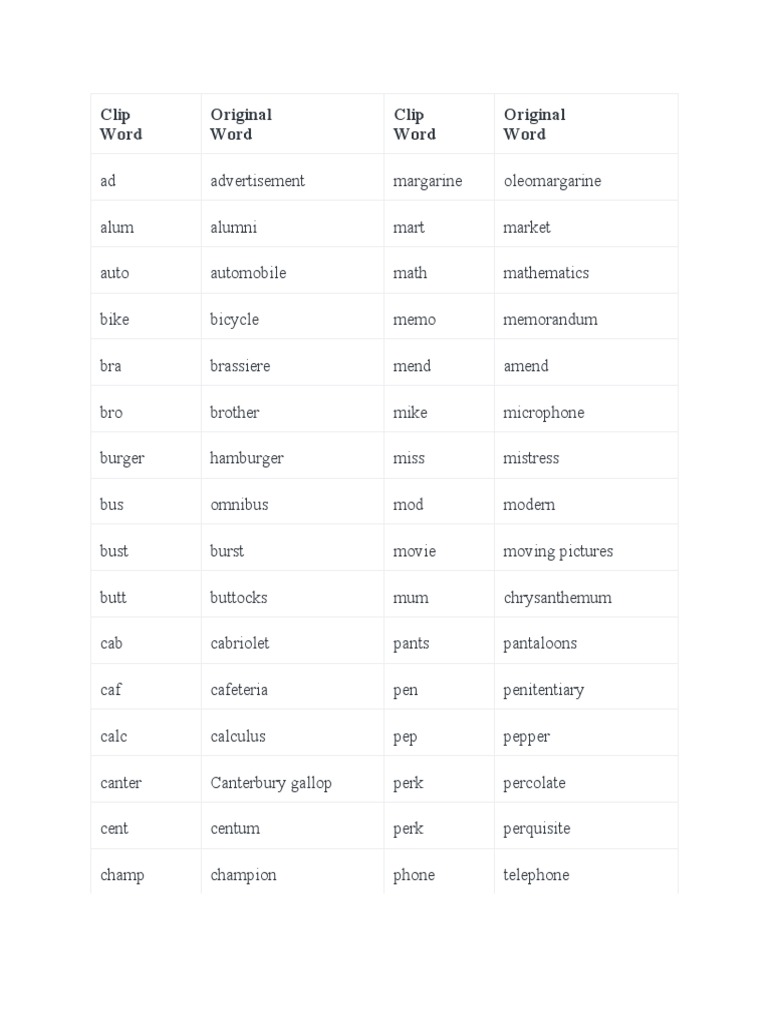 | Clip Word | Original Word | Clip Word | Original Word |
|---|---|---|---|
| ad | advertisement | margarine | oleomargarine |
| alum | alumni | mart | market |
| auto | automobile | math | mathematics |
| bike | bicycle | memo | memorandum |
| bra | brassiere | mend | amend |
| bro | brother | mike | microphone |
| burger | hamburger | miss | mistress |
| bus | omnibus | mod | modern |
| bust | burst | movie | moving pictures |
| butt | buttocks | mum | chrysanthemum |
| cab | cabriolet | pants | pantaloons |
| caf | cafeteria | pen | penitentiary |
| calc | calculus | pep | pepper |
| canter | Canterbury gallop | perk | percolate |
| cent | centum | perk | perquisite |
| champ | champion | phone | telephone |